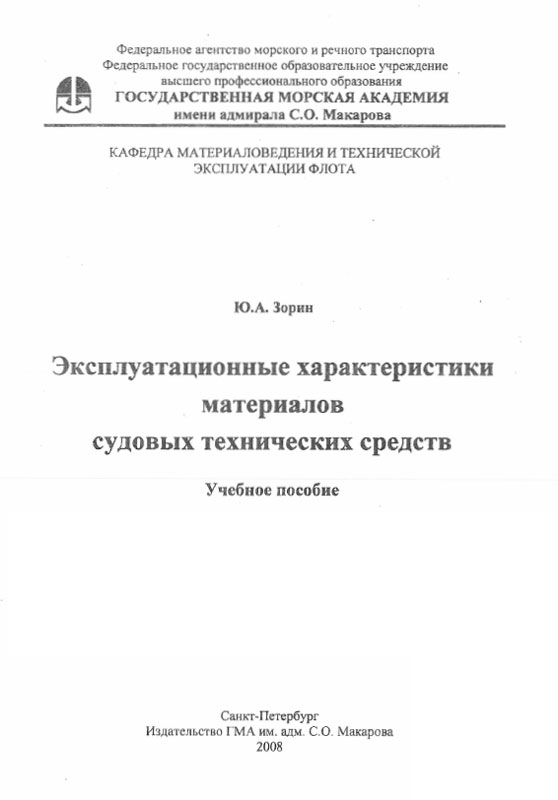 Федеральное агентство морского и речного транспорта
Федеральное государственное образовательное учреждение
высшего профессионального образования
ГОСУДАРСТВЕННАЯ МОРСКАЯ АКАДЕМИЯ
имени адмирала С.О. Макарова

КАФЕДРА МАТЕРИАЛОВЕДЕНИЯ И ТЕХНИЧЕСКОЙ
ЭКСПЛУАТАЦИИ ФЛОТА

Ю.А. Зорин

Эксплуатационные характеристики
материалов
судовых технических средств

Учебное пособие

Санкт-Петербург
Издательство ГМА им. адм. С.О. Макарова
2008